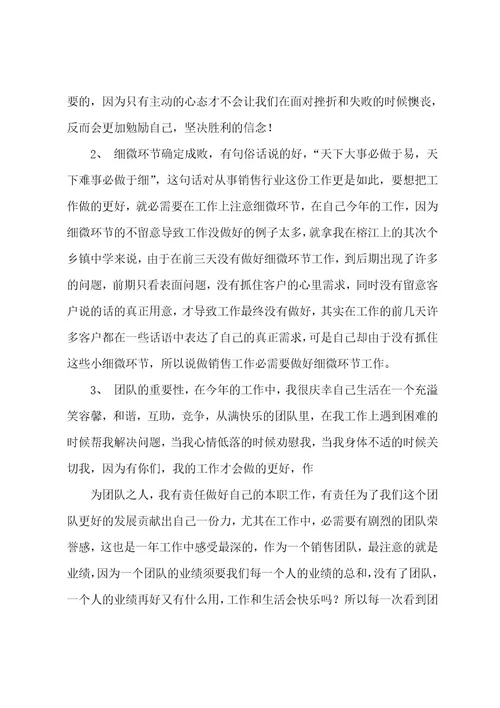 要的，因为只有主动的心态才不会让我们在面对挫折和失败的时候懊丧，反而会更加勉励自己，坚决胜利的信念！

2、 细微环节确定成败，有句俗话说的好，“天下大事必做于易，天下难事必做于细”，这句话对从事销售行业这份工作更是如此，要想把工作做的更好，就必需要在工作上注意细微环节，在自己今年的工作，因为细微环节的不留意导致工作没做好的例子太多，就拿我在榕江上的其次个乡镇中学来说，由于在前三天没有做好细微环节工作，到后期出现了许多的问题，前期只看表面问题，没有抓住客户的心里需求，同时没有留意客户说的话的真正用意，才导致工作最终没有做好，其实在工作的前几天许多客户都在一些话语中表达了自己的真正需求，可是自己却由于没有抓住这些小细微环节，所以说做销售工作必需要做好细微环节工作。

3、 团队的重要性，在今年的工作中，我很庆幸自己生活在一个充溢笑容馨，和谐，互助，竞争，从满快乐的团队里，在我工作上遇到困难的时候帮我解决问题，当我心情低落的时候劝慰我，当我身体不适的时候关切我，因为有你们，我的工作才会做的更好，作

为团队之人，我有责任做好自己的本职工作，有责任为了我们这个团队更好的发展贡献出自己一份力，尤其在工作中，必需要有剧烈的团队荣誉感，这也是一年工作中感受最深的，作为一个销售团队，最注意的就是业绩，因为一个团队的业绩须要我们每一个人的业绩的总和，没有了团队，一个人的业绩再好又有什么用，工作和生活会快乐吗？所以每一次看到团